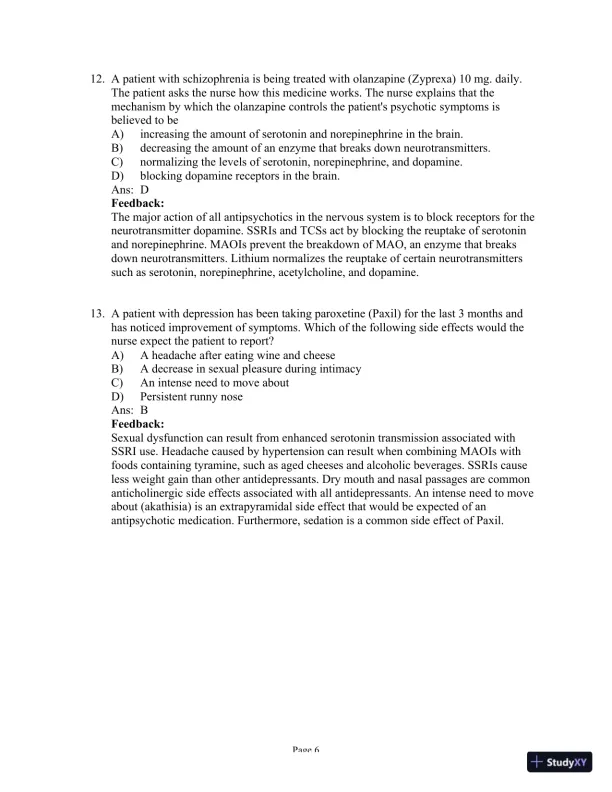 12. A patient with schizophrenia is being treated with olanzapine (Zyprexa) 10 mg. daily. The patient asks the nurse how this medicine works. The nurse explains that the mechanism by which the olanzapine controls the patient's psychotic symptoms is believed to be
A) increasing the amount of serotonin and norepinephrine in the brain.
B) decreasing the amount of an enzyme that breaks down neurotransmitters.
C) normalizing the levels of serotonin, norepinephrine, and dopamine.
D) blocking dopamine receptors in the brain.
Ans: D
Feedback:
The major action of all antipsychotics in the nervous system is to block receptors for the neurotransmitter dopamine. SSRIs and TCSs act by blocking the reuptake of serotonin and norepinephrine. MAOIs prevent the breakdown of MAO, an enzyme that breaks down neurotransmitters. Lithium normalizes the reuptake of certain neurotransmitters such as serotonin, norepinephrine, acetylcholine, and dopamine.

13. A patient with depression has been taking paroxetine (Paxil) for the last 3 months and has noticed improvement of symptoms. Which of the following side effects would the nurse expect the patient to report?
A) A headache after eating wine and cheese
B) A decrease in sexual pleasure during intimacy
C) An intense need to move about
D) Persistent runny nose
Ans: B
Feedback:
Sexual dysfunction can result from enhanced serotonin transmission associated with SSRI use. Headache caused by hypertension can result when combining MAOIs with foods containing tyramine, such as aged cheeses and alcoholic beverages. SSRIs cause less weight gain than other antidepressants. Dry mouth and nasal passages are common anticholinergic side effects associated with all antidepressants. An intense need to move about (akathisia) is an extrapyramidal side effect that would be expected of an antipsychotic medication. Furthermore, sedation is a common side effect of Paxil.

Page 6

StudyXY